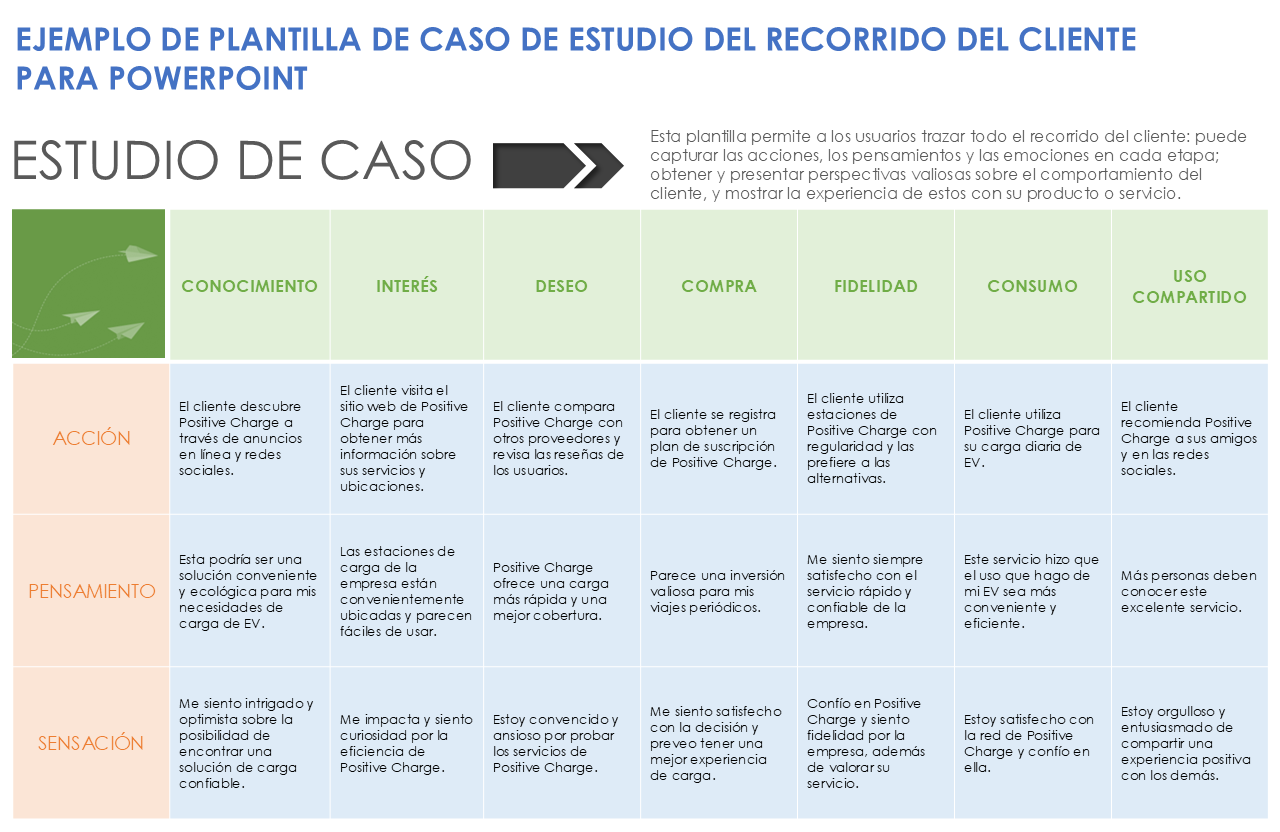 EJEMPLO DE PLANTILLA DE CASO DE ESTUDIO DEL RECORRIDO DEL CLIENTE PARA POWERPOINT

ESTUDIO DE CASO

Esta plantilla permite a los usuarios trazar todo el recorrido del cliente: puede capturar las acciones, los pensamientos y las emociones en cada etapa; obtener y presentar perspectivas valiosas sobre el comportamiento del cliente, y mostrar la experiencia de estos con su producto o servicio.

| | CONOCIMIENTO | INTERÉS | DESEO | COMPRA | FIDELIDAD | CONSUMO | USO COMPARTIDO |
|---|---|---|---|---|---|---|---|
| ACCIÓN | El cliente descubre Positive Charge a través de anuncios en línea y redes sociales. | El cliente visita el sitio web de Positive Charge para obtener más información sobre sus servicios y ubicaciones. | El cliente compara Positive Charge con otros proveedores y revisa las reseñas de los usuarios. | El cliente se registra para obtener un plan de suscripción de Positive Charge. | El cliente utiliza estaciones de Positive Charge con regularidad y las prefiere a las alternativas. | El cliente utiliza Positive Charge para su carga diaria de EV. | El cliente recomienda Positive Charge a sus amigos y en las redes sociales. |
| PENSAMIENTO | Esta podría ser una solución conveniente y ecológica para mis necesidades de carga de EV. | Las estaciones de carga de la empresa están convenientemente ubicadas y parecen fáciles de usar. | Positive Charge ofrece una carga más rápida y una mejor cobertura. | Parece una inversión valiosa para mis viajes periódicos. | Me siento siempre satisfecho con el servicio rápido y confiable de la empresa. | Este servicio hizo que el uso que hago de mi EV sea más conveniente y eficiente. | Más personas deben conocer este excelente servicio. |
| SENSACIÓN | Me siento intrigado y optimista sobre la posibilidad de encontrar una solución de carga confiable. | Me impacta y siento curiosidad por la eficiencia de Positive Charge. | Estoy convencido y ansioso por probar los servicios de Positive Charge. | Me siento satisfecho con la decisión y preveo tener una mejor experiencia de carga. | Confío en Positive Charge y siento fidelidad por la empresa, además de valorar su servicio. | Estoy satisfecho con la red de Positive Charge y confío en ella. | Estoy orgulloso y entusiasmado de compartir una experiencia positiva con los demás. |